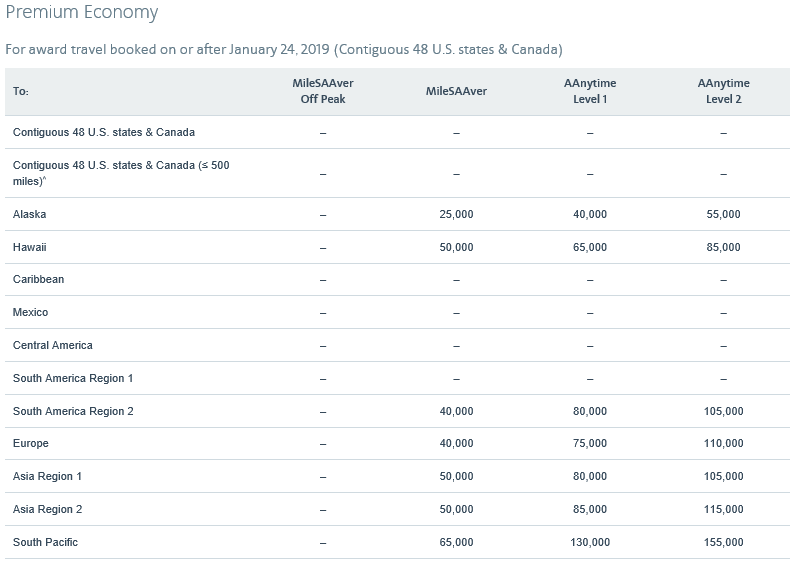 Premium Economy

For award travel booked on or after January 24, 2019 (Contiguous 48 U.S. states & Canada)

| To: | MileSAAver Off Peak | MileSAAver | AAnytime Level 1 | AAnytime Level 2 |
|---|---|---|---|---|
| Contiguous 48 U.S. states & Canada | – | – | – | – |
| Contiguous 48 U.S. states & Canada (≤ 500 miles)^ | – | – | – | – |
| Alaska | – | 25,000 | 40,000 | 55,000 |
| Hawaii | – | 50,000 | 65,000 | 85,000 |
| Caribbean | – | – | – | – |
| Mexico | – | – | – | – |
| Central America | – | – | – | – |
| South America Region 1 | – | – | – | – |
| South America Region 2 | – | 40,000 | 80,000 | 105,000 |
| Europe | – | 40,000 | 75,000 | 110,000 |
| Asia Region 1 | – | 50,000 | 80,000 | 105,000 |
| Asia Region 2 | – | 50,000 | 85,000 | 115,000 |
| South Pacific | – | 65,000 | 130,000 | 155,000 |